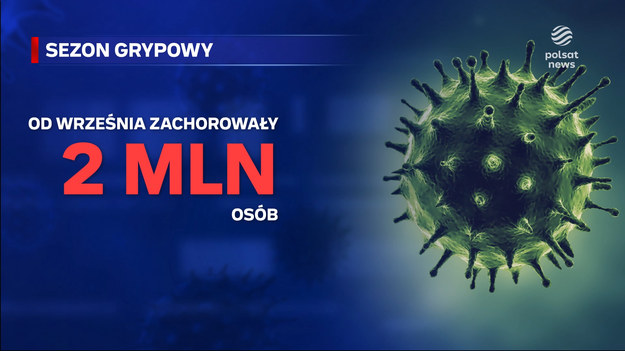 SEZON GRYPOWY

polsat news

OD WRZEŚNIA ZACHOROWAŁY
2 MLN
OSÓB